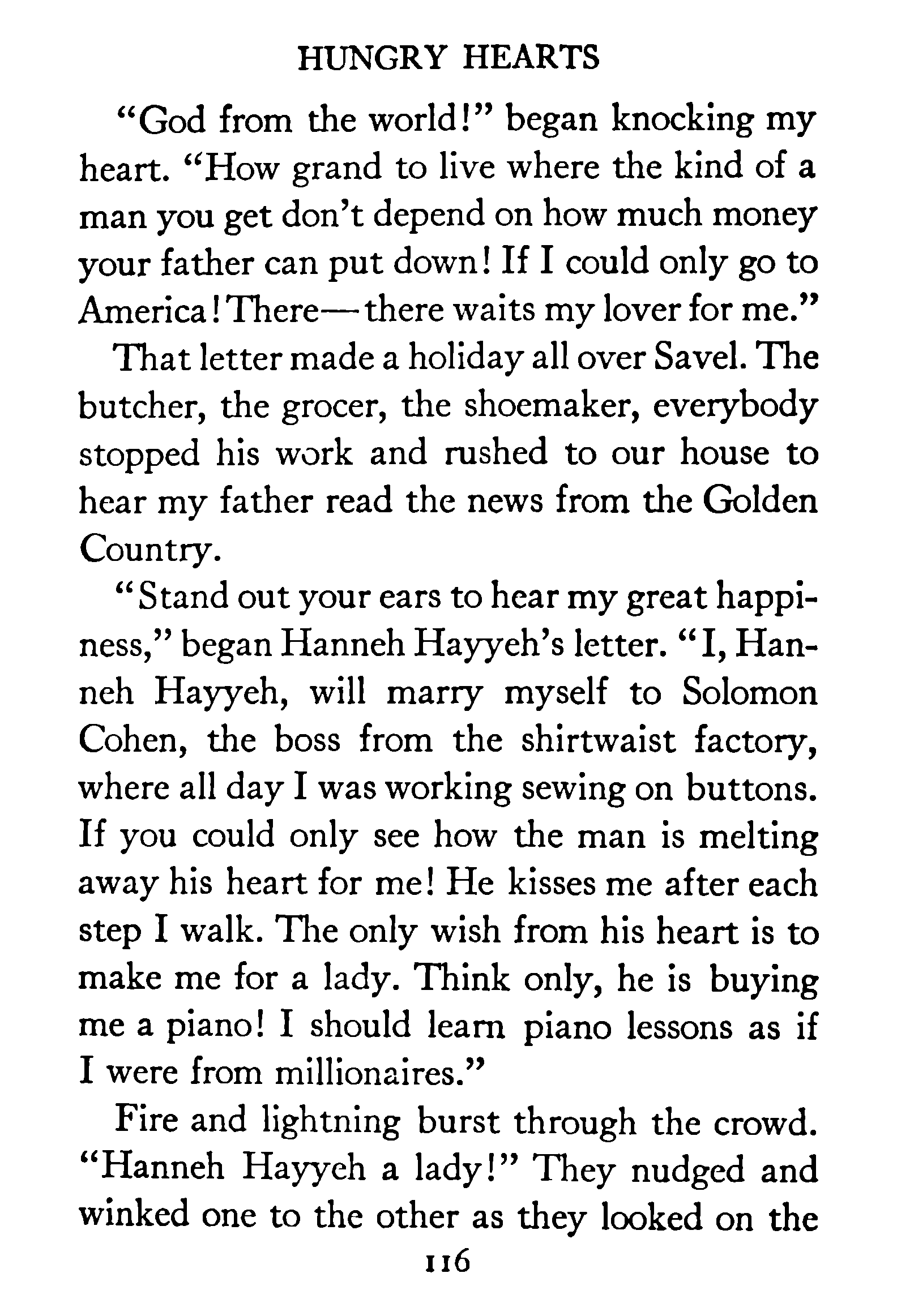 HUNGRY HEARTS

"God from the world!" began knocking my heart. "How grand to live where the kind of a man you get don't depend on how much money your father can put down! If I could only go to America! There—there waits my lover for me."

That letter made a holiday all over Savel. The butcher, the grocer, the shoemaker, everybody stopped his work and rushed to our house to hear my father read the news from the Golden Country.

"Stand out your ears to hear my great happiness," began Hanneh Hayyeh's letter. "I, Hanneh Hayyeh, will marry myself to Solomon Cohen, the boss from the shirtwaist factory, where all day I was working sewing on buttons. If you could only see how the man is melting away his heart for me! He kisses me after each step I walk. The only wish from his heart is to make me for a lady. Think only, he is buying me a piano! I should learn piano lessons as if I were from millionaires."

Fire and lightning burst through the crowd. "Hanneh Hayyeh a lady!" They nudged and winked one to the other as they looked on the

116